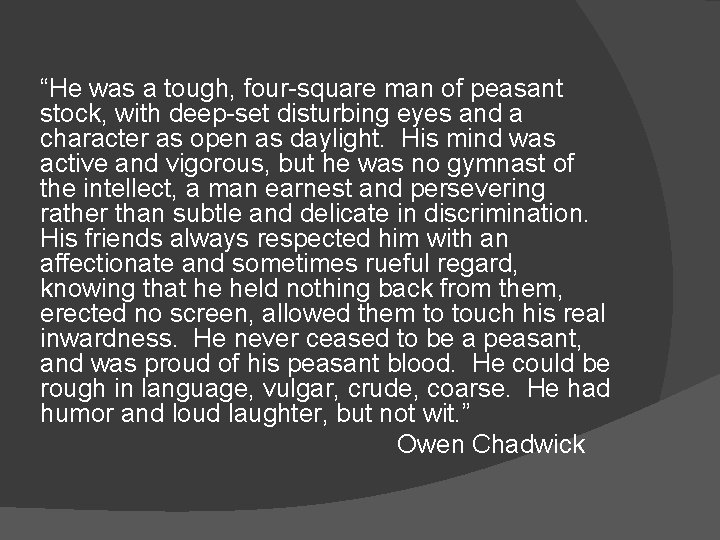 “He was a tough, four-square man of peasant stock, with deep-set disturbing eyes and a character as open as daylight.  His mind was active and vigorous, but he was no gymnast of the intellect, a man earnest and persevering rather than subtle and delicate in discrimination. His friends always respected him with an affectionate and sometimes rueful regard, knowing that he held nothing back from them, erected no screen, allowed them to touch his real inwardness.  He never ceased to be a peasant, and was proud of his peasant blood.  He could be rough in language, vulgar, crude, coarse.  He had humor and loud laughter, but not wit.”

Owen Chadwick